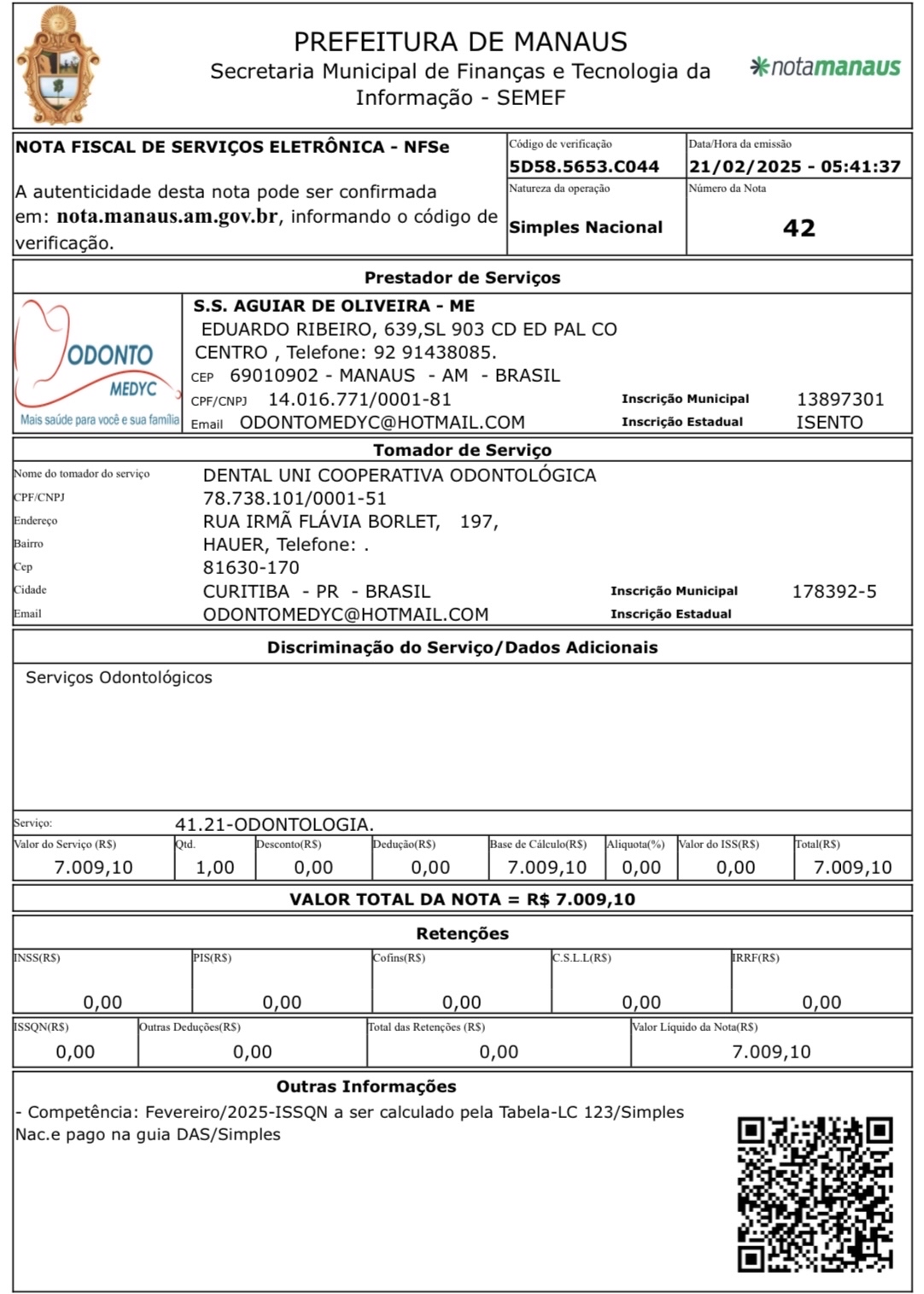 PREFEITURA DE MANAUS
Secretaria Municipal de Finanças e Tecnologia da Informação - SEMEF

notamanaus

NOTA FISCAL DE SERVIÇOS ELETRÔNICA - NFSe

A autenticidade desta nota pode ser confirmada em: nota.manaus.am.gov.br, informando o código de verificação.

Código de verificação
5D58.5653.C044

Data/Hora da emissão
21/02/2025 - 05:41:37

Natureza da operação
Simples Nacional

Número da Nota
42

Prestador de Serviços

ODONTO MEDYC
Mais saúde para você e sua família

S.S. AGUIAR DE OLIVEIRA - ME
EDUARDO RIBEIRO, 639,SL 903 CD ED PAL CO CENTRO , Telefone: 92 91438085.
CEP 69010902 - MANAUS - AM - BRASIL
CPF/CNPJ 14.016.771/0001-81
Inscrição Municipal 13897301
Email ODONTOMEDYC@HOTMAIL.COM
Inscrição Estadual ISENTO

Tomador de Serviço

Nome do tomador do serviço DENTAL UNI COOPERATIVA ODONTOLÓGICA
CPF/CNPJ 78.738.101/0001-51
Endereço RUA IRMÃ FLÁVIA BORLET, 197,
Bairro HAUER, Telefone: .
Cep 81630-170
Cidade CURITIBA - PR - BRASIL
Inscrição Municipal 178392-5
Email ODONTOMEDYC@HOTMAIL.COM
Inscrição Estadual

Discriminação do Serviço/Dados Adicionais

Serviços Odontológicos

Serviço: 41.21-ODONTOLOGIA.

| Valor do Serviço (R$) | Qtd. | Desconto(R$) | Dedução(R$) | Base de Cálculo(R$) | Aliquota(%) | Valor do ISS(R$) | Total(R$) |
|---|---|---|---|---|---|---|---|
| 7.009,10 | 1,00 | 0,00 | 0,00 | 7.009,10 | 0,00 | 0,00 | 7.009,10 |

VALOR TOTAL DA NOTA = R$ 7.009,10

Retenções

| INSS(R$) | PIS(R$) | Cofins(R$) | C.S.L.L(R$) | IRRF(R$) |
|---|---|---|---|---|
| 0,00 | 0,00 | 0,00 | 0,00 | 0,00 |

| ISSQN(R$) | Outras Deduções(R$) | Total das Retenções (R$) | Valor Liquido da Nota(R$) |
|---|---|---|---|
| 0,00 | 0,00 | 0,00 | 7.009,10 |

Outras Informações

- Competência: Fevereiro/2025-ISSQN a ser calculado pela Tabela-LC 123/Simples Nac.e pago na guia DAS/Simples